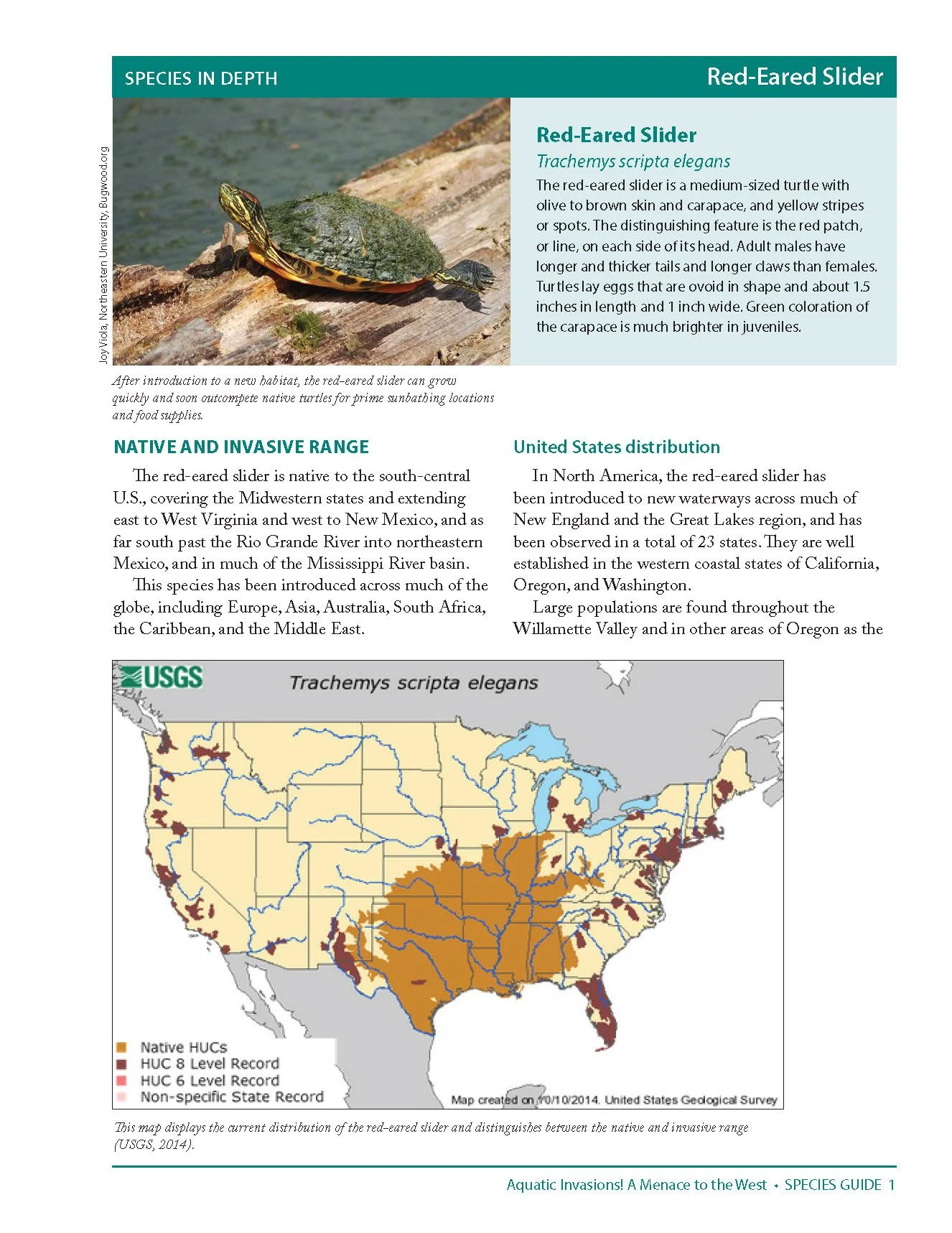 SPECIES IN DEPTH

Red-Eared Slider

Joy Viola, Northeastern University, Bugwood.org

Red-Eared Slider

Trachemys scripta elegans

The red-eared slider is a medium-sized turtle with olive to brown skin and carapace, and yellow stripes or spots. The distinguishing feature is the red patch, or line, on each side of its head. Adult males have longer and thicker tails and longer claws than females. Turtles lay eggs that are ovoid in shape and about 1.5 inches in length and 1 inch wide. Green coloration of the carapace is much brighter in juveniles.

After introduction to a new habitat, the red-eared slider can grow quickly and soon outcompete native turtles for prime sunbathing locations and food supplies.

NATIVE AND INVASIVE RANGE

The red-eared slider is native to the south-central U.S., covering the Midwestern states and extending east to West Virginia and west to New Mexico, and as far south past the Rio Grande River into northeastern Mexico, and in much of the Mississippi River basin.

This species has been introduced across much of the globe, including Europe, Asia, Australia, South Africa, the Caribbean, and the Middle East.

United States distribution

In North America, the red-eared slider has been introduced to new waterways across much of New England and the Great Lakes region, and has been observed in a total of 23 states. They are well established in the western coastal states of California, Oregon, and Washington.

Large populations are found throughout the Willamette Valley and in other areas of Oregon as the

USGS

Trachemys scripta elegans

Native HUCs
HUC 8 Level Record
HUC 6 Level Record
Non-specific State Record

Map created on 10/10/2014. United States Geological Survey

This map displays the current distribution of the red-eared slider and distinguishes between the native and invasive range (USGS, 2014).

Aquatic Invasions! A Menace to the West • SPECIES GUIDE 1